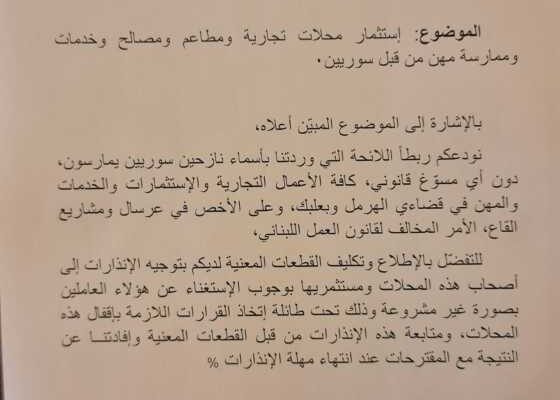 الموضوع: إستثمار محلات تجارية ومطاعم ومصالح وخدمات وممارسة مهن من قبل سوريين.

بالإشارة إلى الموضوع المبيّن أعلاه،

نودعكم ربطاً اللائحة التي وردتنا بأسماء نازحين سوريين يمارسون، دون أي مسوّغ قانوني، كافة الأعمال التجارية والإستثمارات والخدمات والمهن في قضاءي الهرمل وبعلبك، وعلى الأخص في عرسال ومشاريع القاع، الأمر المخالف لقانون العمل اللبناني،

للتفضّل بالإطلاع وتكليف القطعات المعنية لديكم بتوجيه الإنذارات إلى أصحاب هذه المحلات ومستثمريها بوجوب الإستغناء عن هؤلاء العاملين بصورة غير مشروعة وذلك تحت طائلة إتخاذ القرارات اللازمة بإقفال هذه المحلات، ومتابعة هذه الإنذارات من قبل القطعات المعنية وإفادتنا عن النتيجة مع المقترحات عند انتهاء مهلة الإنذارات %